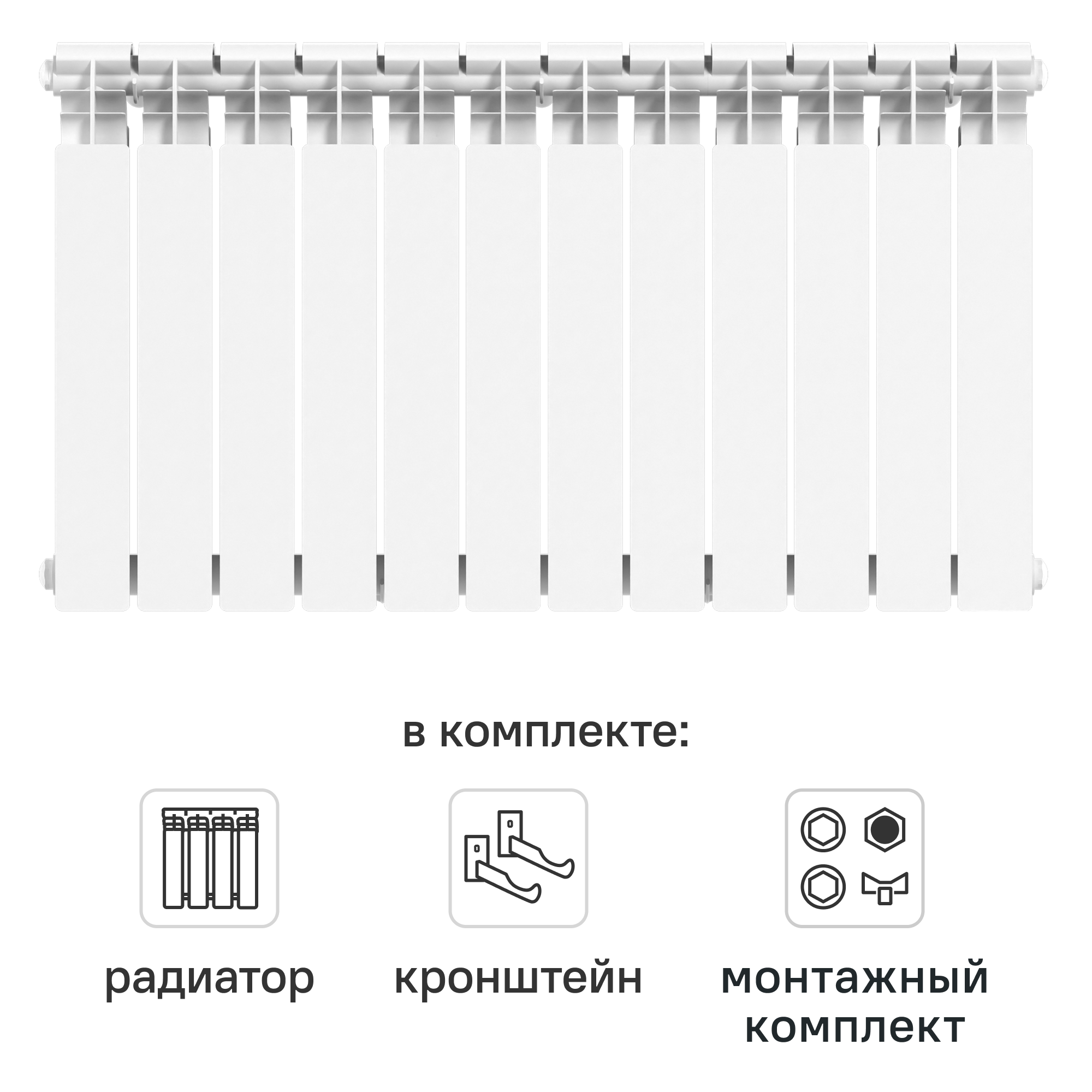 в комплекте:

радиатор

кронштейн

монтажный комплект